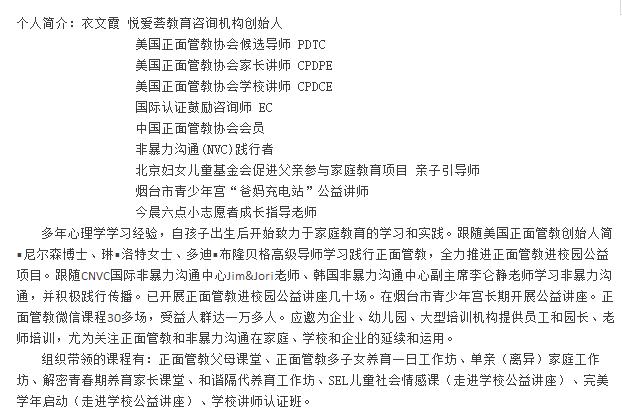 个人简介：衣文霞 悦爱荟教育咨询机构创始人
美国正面管教协会候选导师 PDTC
美国正面管教协会家长讲师 CPDPE
美国正面管教协会学校讲师 CPDCE
国际认证鼓励咨询师 EC
中国正面管教协会会员
非暴力沟通(NVC)践行者
北京妇女儿童基金会促进父亲参与家庭教育项目 亲子引导师
烟台市青少年宫“爸妈充电站”公益讲师
今晨六点小志愿者成长指导老师

多年心理学学习经验，自孩子出生后开始致力于家庭教育的学习和实践。跟随美国正面管教创始人简▪尼尔森博士、琳▪洛特女士、多迪▪布隆贝格高级导师学习践行正面管教，全力推进正面管教进校园公益项目。跟随CNVC国际非暴力沟通中心Jim&Jori老师、韩国非暴力沟通中心副主席李仑静老师学习非暴力沟通，并积极践行传播。已开展正面管教进校园公益讲座几十场。在烟台市青少年宫长期开展公益讲座。正面管教微信课程30多场，受益人群达一万多人。应邀为企业、幼儿园、大型培训机构提供员工和园长、老师培训，尤为关注正面管教和非暴力沟通在家庭、学校和企业的延续和运用。

组织带领的课程有：正面管教父母课堂、正面管教多子女养育一日工作坊、单亲（离异）家庭工作坊、解密青春期养育家长课堂、和谐隔代养育工作坊、SEL儿童社会情感课（走进学校公益讲座）、完美学年启动（走进学校公益讲座）、学校讲师认证班。